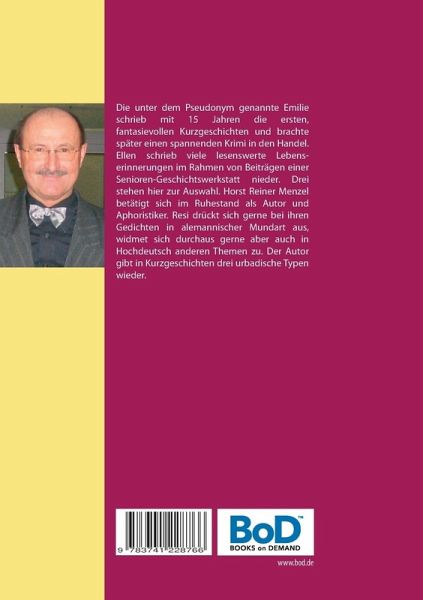 Die unter dem Pseudonym genannte Emilie schrieb mit 15 Jahren die ersten, fantasievollen Kurzgeschichten und brachte später einen spannenden Krimi in den Handel. Ellen schrieb viele lesenswerte Lebenserinnerungen im Rahmen von Beiträgen einer Senioren-Geschichtswerkstatt nieder. Drei stehen hier zur Auswahl. Horst Reiner Menzel betätigt sich im Ruhestand als Autor und Aphoristiker. Resi drückt sich gerne bei ihren Gedichten in alemannischer Mundart aus, widmet sich durchaus gerne aber auch in Hochdeutsch anderen Themen zu. Der Autor gibt in Kurzgeschichten drei urbadische Typen wieder.

9 783741 228766

BoD™
BOOKS on DEMAND

www.bod.de